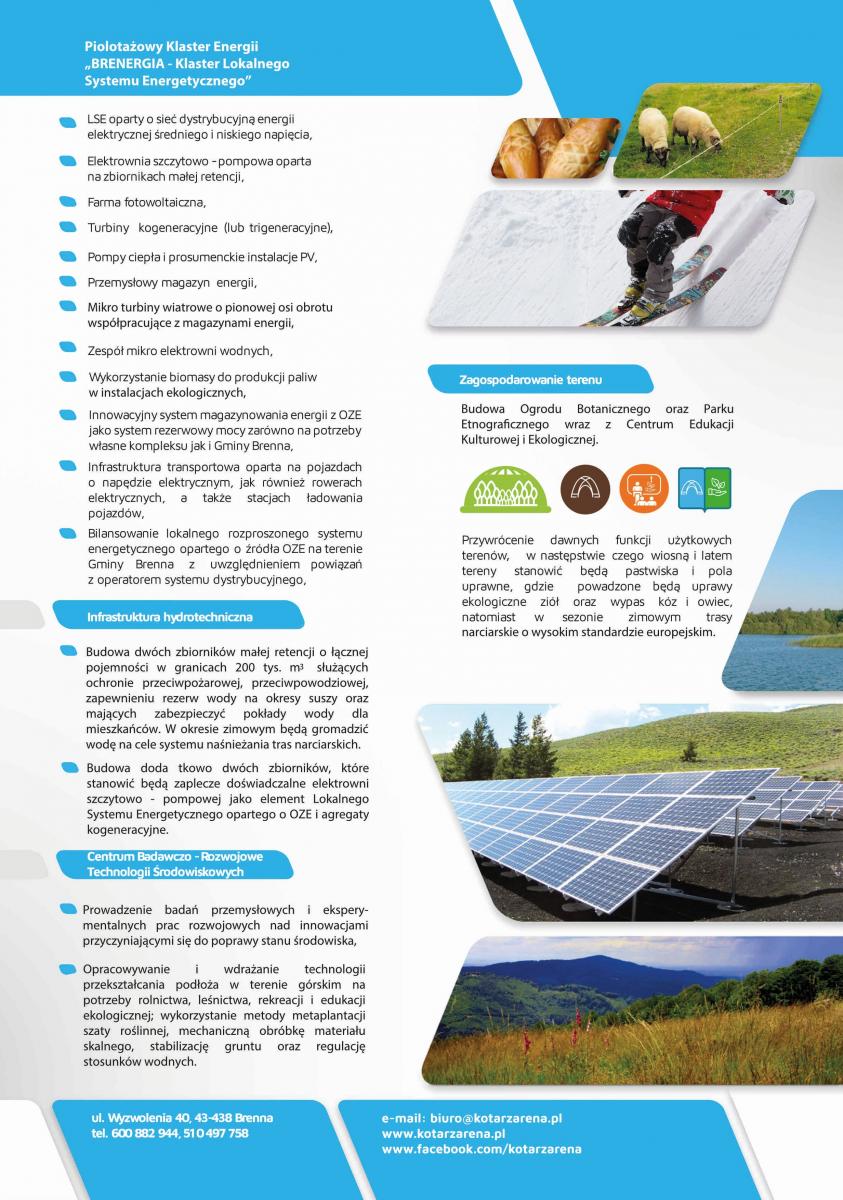 Piolotażowy Klaster Energii „BRENERGIA - Klaster Lokalnego Systemu Energetycznego"

LSE oparty o sieć dystrybucyjną energii elektrycznej średniego i niskiego napięcia,

Elektrownia szczytowo - pompowa oparta na zbiornikach małej retencji,

Farma fotowoltaiczna,

Turbiny kogeneracyjne (lub trigeneracyjne),

Pompy ciepła i prosumenckie instalacje PV,

Przemysłowy magazyn energii,

Mikro turbiny wiatrowe o pionowej osi obrotu współpracujące z magazynami energii,

Zespół mikro elektrowni wodnych,

Wykorzystanie biomasy do produkcji paliw w instalacjach ekologicznych,

Innowacyjny system magazynowania energii z OZE jako system rezerwowy mocy zarówno na potrzeby własne kompleksu jak i Gminy Brenna,

Infrastruktura transportowa oparta na pojazdach o napędzie elektrycznym, jak również rowerach elektrycznych, a także stacjach ładowania pojazdów,

Bilansowanie lokalnego rozproszonego systemu energetycznego opartego o źródła OZE na terenie Gminy Brenna z uwzględnieniem powiązań z operatorem systemu dystrybucyjnego,

Infrastruktura hydrotechniczna

Budowa dwóch zbiorników małej retencji o łącznej pojemności w granicach 200 tys. m³ służących ochronie przeciwpożarowej, przeciwpowodziowej, zapewnieniu rezerw wody na okresy suszy oraz mających zabezpieczyć pokłady wody dla mieszkańców. W okresie zimowym będą gromadzić wodę na cele systemu naśnieżania tras narciarskich.

Budowa doda tkowo dwóch zbiorników, które stanowić będą zaplecze doświadczalne elektrowni szczytowo - pompowej jako element Lokalnego Systemu Energetycznego opartego o OZE i agregaty kogeneracyjne.

Centrum Badawczo - Rozwojowe Technologii Środowiskowych

Prowadzenie badań przemysłowych i eksperymentalnych prac rozwojowych nad innowacjami przyczyniającymi się do poprawy stanu środowiska,

Opracowywanie i wdrażanie technologii przekształcania podłoża w terenie górskim na potrzeby rolnictwa, leśnictwa, rekreacji i edukacji ekologicznej; wykorzystanie metody metaplantacji szaty roślinnej, mechaniczną obróbkę materiału skalnego, stabilizację gruntu oraz regulację stosunków wodnych.

Zagospodarowanie terenu

Budowa Ogrodu Botanicznego oraz Parku Etnograficznego wraz z Centrum Edukacji Kulturowej i Ekologicznej.

Przywrócenie dawnych funkcji użytkowych terenów, w następstwie czego wiosną i latem tereny stanowić będą pastwiska i pola uprawne, gdzie powadzone będą uprawy ekologiczne ziół oraz wypas kóz i owiec, natomiast w sezonie zimowym trasy narciarskie o wysokim standardzie europejskim.

ul. Wyzwolenia 40, 43-438 Brenna
tel. 600 882 944, 510 497 758

e-mail: biuro@kotarzarena.pl
www.kotarzarena.pl
www.facebook.com/kotarzarena